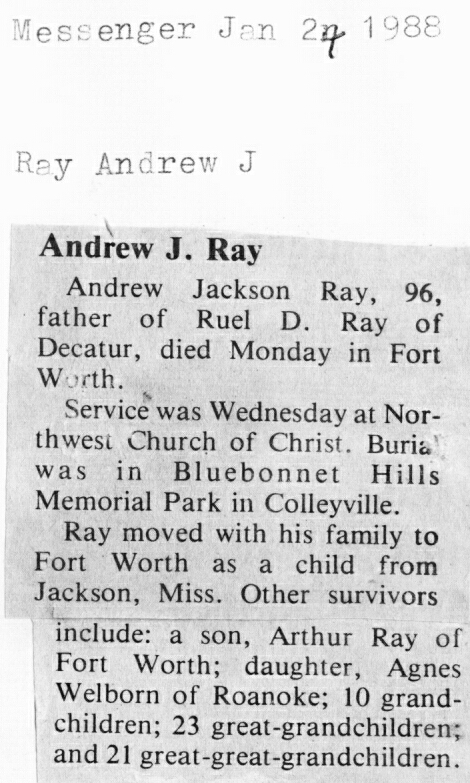 Messenger Jan 24 1988

Ray Andrew J

Andrew J. Ray

Andrew Jackson Ray, 96, father of Ruel D. Ray of Decatur, died Monday in Fort Worth.

Service was Wednesday at Northwest Church of Christ. Burial was in Bluebonnet Hills Memorial Park in Colleyville.

Ray moved with his family to Fort Worth as a child from Jackson, Miss. Other survivors include: a son, Arthur Ray of Fort Worth; daughter, Agnes Welborn of Roanoke; 10 grandchildren; 23 great-grandchildren; and 21 great-great-grandchildren.